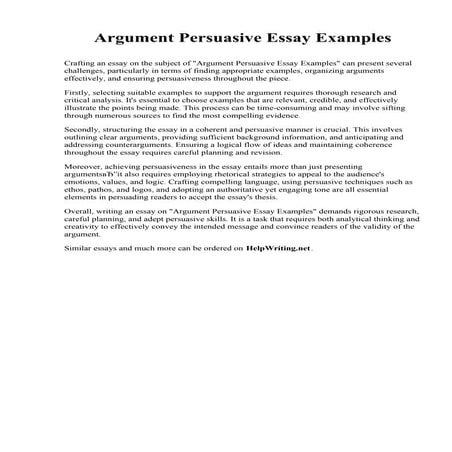 Argument Persuasive Essay Examples

Crafting an essay on the subject of "Argument Persuasive Essay Examples" can present several challenges, particularly in terms of finding appropriate examples, organizing arguments effectively, and ensuring persuasiveness throughout the piece.

Firstly, selecting suitable examples to support the argument requires thorough research and critical analysis. It's essential to choose examples that are relevant, credible, and effectively illustrate the points being made. This process can be time-consuming and may involve sifting through numerous sources to find the most compelling evidence.

Secondly, structuring the essay in a coherent and persuasive manner is crucial. This involves outlining clear arguments, providing sufficient background information, and anticipating and addressing counterarguments. Ensuring a logical flow of ideas and maintaining coherence throughout the essay requires careful planning and revision.

Moreover, achieving persuasiveness in the essay entails more than just presenting argumentsвЂ"it also requires employing rhetorical strategies to appeal to the audience's emotions, values, and logic. Crafting compelling language, using persuasive techniques such as ethos, pathos, and logos, and adopting an authoritative yet engaging tone are all essential elements in persuading readers to accept the essay's thesis.

Overall, writing an essay on "Argument Persuasive Essay Examples" demands rigorous research, careful planning, and adept persuasive skills. It is a task that requires both analytical thinking and creativity to effectively convey the intended message and convince readers of the validity of the argument.

Similar essays and much more can be ordered on HelpWriting.net .